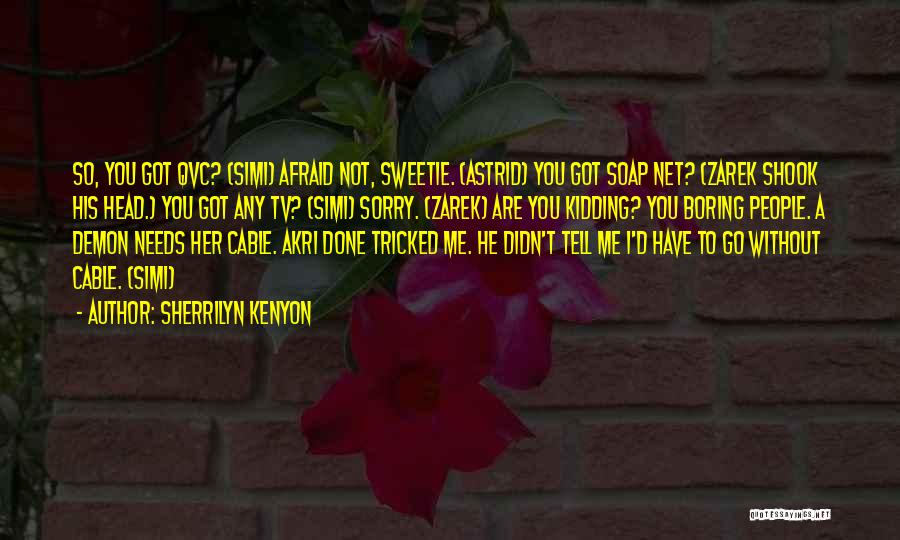 SO, YOU GOT QVC? (SIMI) AFRAID NOT, SWEETIE. (ASTRID) YOU GOT SOAP NET? (ZAREK SHOOK HIS HEAD.) YOU GOT ANY TV? (SIMI) SORRY. (ZAREK) ARE YOU KIDDING? YOU BORING PEOPLE. A DEMON NEEDS HER CABLE. AKRI DONE TRICKED ME. HE DIDN'T TELL ME I'D HAVE TO GO WITHOUT CABLE. (SIMI)

- AUTHOR: SHERRILYN KENYON

QUOTESSAYINGS.NET